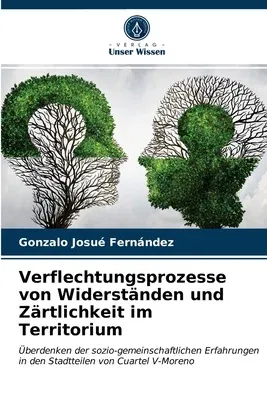 VERLAG
Unser Wissen

Gonzalo Josué Fernández

Verflechtungsprozesse von Widerständen und Zärtlichkeit im Territorium

Überdenken der sozio-gemeinschaftlichen Erfahrungen in den Stadtteilen von Cuartel V-Moreno